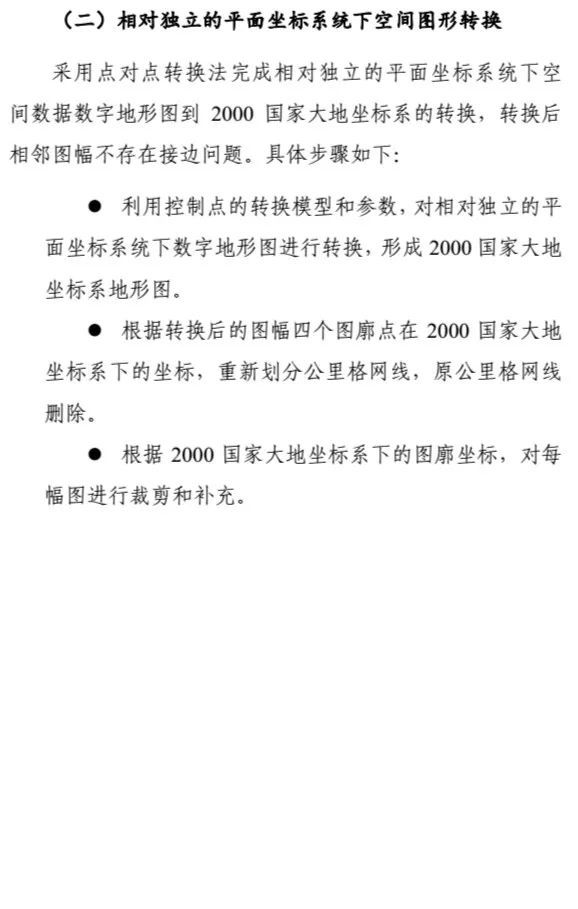 （二）相对独立的平面坐标系统下空间图形转换

采用点对点转换法完成相对独立的平面坐标系统下空间数据数字地形图到 2000 国家大地坐标系的转换，转换后相邻图幅不存在接边问题。具体步骤如下：

● 利用控制点的转换模型和参数，对相对独立的平面坐标系统下数字地形图进行转换，形成 2000 国家大地坐标系地形图。

● 根据转换后的图幅四个图廓点在 2000 国家大地坐标系下的坐标，重新划分公里格网线，原公里格网线删除。

● 根据 2000 国家大地坐标系下的图廓坐标，对每幅图进行裁剪和补充。